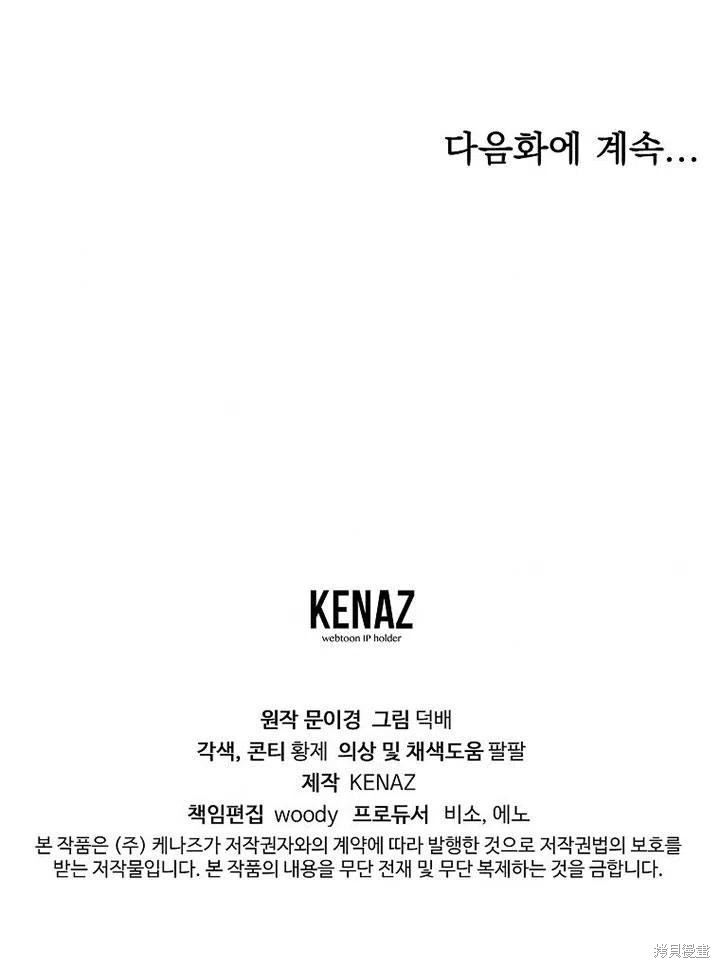 다음화에 계속...

KENAZ
webtoon IP holder

원작 문이경 그림 덕배
각색, 콘티 황제 의상 및 채색도움 팔팔
제작 KENAZ
책임편집 woody 프로듀서 비소, 에노

본 작품은 (주) 케나즈가 저작권자와의 계약에 따라 발행한 것으로 저작권법의 보호를 받는 저작물입니다. 본 작품의 내용을 무단 전재 및 무단 복제하는 것을 금합니다.

拷貝漫畫